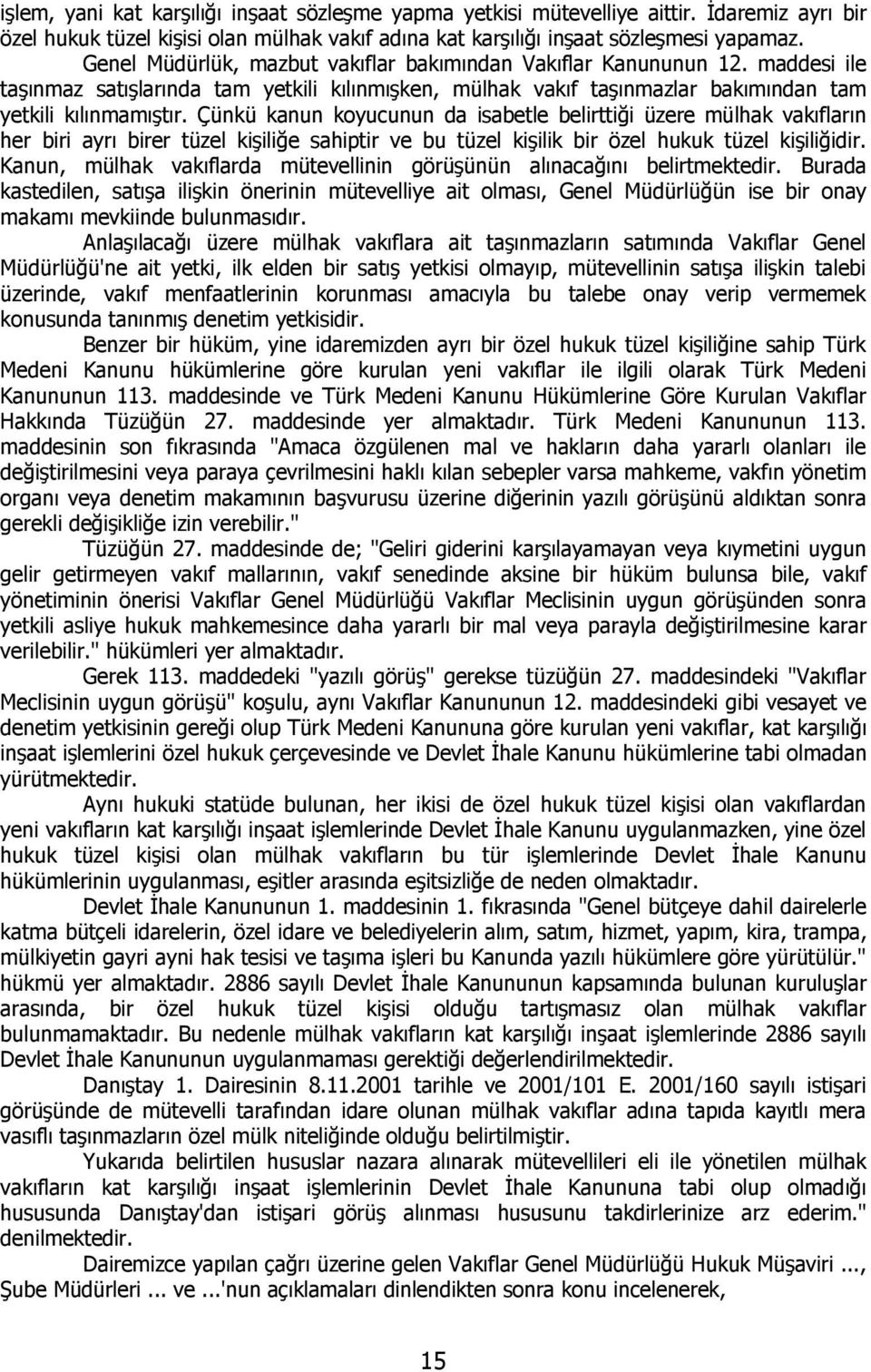 işlem, yani kat karşılığı inşaat sözleşme yapma yetkisi mütevelliye aittir. İdaremiz ayrı bir özel hukuk tüzel kişisi olan mülhak vakıf adına kat karşılığı inşaat sözleşmesi yapamaz.

Genel Müdürlük, mazbut vakıflar bakımından Vakıflar Kanununun 12. maddesi ile taşınmaz satışlarında tam yetkili kılınmışken, mülhak vakıf taşınmazlar bakımından tam yetkili kılınmamıştır. Çünkü kanun koyucunun da isabetle belirttiği üzere mülhak vakıfların her biri ayrı birer tüzel kişiliğe sahiptir ve bu tüzel kişilik bir özel hukuk tüzel kişiliğidir. Kanun, mülhak vakıflarda mütevellinin görüşünün alınacağını belirtmektedir. Burada kastedilen, satışa ilişkin önerinin mütevelliye ait olması, Genel Müdürlüğün ise bir onay makamı mevkiinde bulunmasıdır.

Anlaşılacağı üzere mülhak vakıflara ait taşınmazların satımında Vakıflar Genel Müdürlüğü'ne ait yetki, ilk elden bir satış yetkisi olmayıp, mütevellinin satışa ilişkin talebi üzerinde, vakıf menfaatlerinin korunması amacıyla bu talebe onay verip vermemek konusunda tanınmış denetim yetkisidir.

Benzer bir hüküm, yine idaremizden ayrı bir özel hukuk tüzel kişiliğine sahip Türk Medeni Kanunu hükümlerine göre kurulan yeni vakıflar ile ilgili olarak Türk Medeni Kanununun 113. maddesinde ve Türk Medeni Kanunu Hükümlerine Göre Kurulan Vakıflar Hakkında Tüzüğün 27. maddesinde yer almaktadır. Türk Medeni Kanununun 113. maddesinin son fıkrasında "Amaca özgülenen mal ve hakların daha yararlı olanları ile değiştirilmesini veya paraya çevrilmesini haklı kılan sebepler varsa mahkeme, vakfın yönetim organı veya denetim makamının başvurusu üzerine diğerinin yazılı görüşünü aldıktan sonra gerekli değişikliğe izin verebilir."

Tüzüğün 27. maddesinde de; "Geliri giderini karşılayamayan veya kıymetini uygun gelir getirmeyen vakıf mallarının, vakıf senedinde aksine bir hüküm bulunsa bile, vakıf yönetiminin önerisi Vakıflar Genel Müdürlüğü Vakıflar Meclisinin uygun görüşünden sonra yetkili asliye hukuk mahkemesince daha yararlı bir mal veya parayla değiştirilmesine karar verilebilir." hükümleri yer almaktadır.

Gerek 113. maddedeki "yazılı görüş" gerekse tüzüğün 27. maddesindeki "Vakıflar Meclisinin uygun görüşü" koşulu, aynı Vakıflar Kanununun 12. maddesindeki gibi vesayet ve denetim yetkisinin gereği olup Türk Medeni Kanununa göre kurulan yeni vakıflar, kat karşılığı inşaat işlemlerini özel hukuk çerçevesinde ve Devlet İhale Kanunu hükümlerine tabi olmadan yürütmektedir.

Aynı hukuki statüde bulunan, her ikisi de özel hukuk tüzel kişisi olan vakıflardan yeni vakıfların kat karşılığı inşaat işlemlerinde Devlet İhale Kanunu uygulanmazken, yine özel hukuk tüzel kişisi olan mülhak vakıfların bu tür işlemlerinde Devlet İhale Kanunu hükümlerinin uygulanması, eşitler arasında eşitsizliğe de neden olmaktadır.

Devlet İhale Kanununun 1. maddesinin 1. fıkrasında "Genel bütçeye dahil dairelerle katma bütçeli idarelerin, özel idare ve belediyelerin alım, satım, hizmet, yapım, kira, trampa, mülkiyetin gayri ayni hak tesisi ve taşıma işleri bu Kanunda yazılı hükümlere göre yürütülür." hükmü yer almaktadır. 2886 sayılı Devlet İhale Kanununun kapsamında bulunan kuruluşlar arasında, bir özel hukuk tüzel kişisi olduğu tartışmasız olan mülhak vakıflar bulunmamaktadır. Bu nedenle mülhak vakıfların kat karşılığı inşaat işlemlerinde 2886 sayılı Devlet İhale Kanununun uygulanmaması gerektiği değerlendirilmektedir.

Danıştay 1. Dairesinin 8.11.2001 tarihle ve 2001/101 E. 2001/160 sayılı istişari görüşünde de mütevelli tarafından idare olunan mülhak vakıflar adına tapıda kayıtlı mera vasıflı taşınmazların özel mülk niteliğinde olduğu belirtilmiştir.

Yukarıda belirtilen hususlar nazara alınarak mütevellileri eli ile yönetilen mülhak vakıfların kat karşılığı inşaat işlemlerinin Devlet İhale Kanununa tabi olup olmadığı hususunda Danıştay'dan istişari görüş alınması hususunu takdirlerinize arz ederim." denilmektedir.

Dairemizce yapılan çağrı üzerine gelen Vakıflar Genel Müdürlüğü Hukuk Müşaviri ..., Şube Müdürleri ... ve ...'nun açıklamaları dinlendikten sonra konu incelenerek,

15